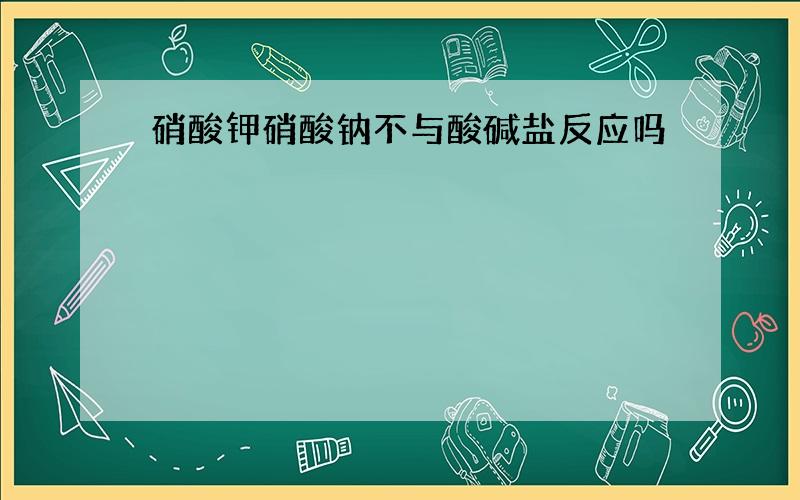 硝酸钾硝酸钠不与酸碱盐反应吗